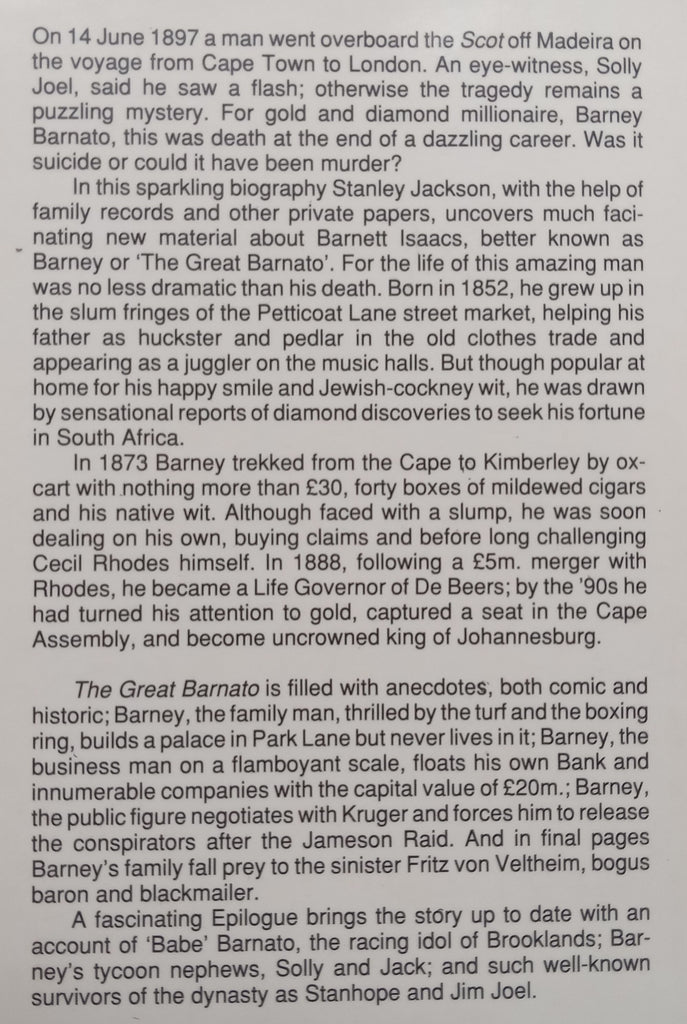 On 14 June 1897 a man went overboard the Scot off Madeira on the voyage from Cape Town to London. An eye-witness, Solly Joel, said he saw a flash; otherwise the tragedy remains a puzzling mystery. For gold and diamond millionaire, Barney Barnato, this was death at the end of a dazzling career. Was it suicide or could it have been murder?

In this sparkling biography Stanley Jackson, with the help of family records and other private papers, uncovers much facinating new material about Barnett Isaacs, better known as Barney or 'The Great Barnato'. For the life of this amazing man was no less dramatic than his death. Born in 1852, he grew up in the slum fringes of the Petticoat Lane street market, helping his father as huckster and pedlar in the old clothes trade and appearing as a juggler on the music halls. But though popular at home for his happy smile and Jewish-cockney wit, he was drawn by sensational reports of diamond discoveries to seek his fortune in South Africa.

In 1873 Barney trekked from the Cape to Kimberley by oxcart with nothing more than £30, forty boxes of mildewed cigars and his native wit. Although faced with a slump, he was soon dealing on his own, buying claims and before long challenging Cecil Rhodes himself. In 1888, following a £5m. merger with Rhodes, he became a Life Governor of De Beers; by the '90s he had turned his attention to gold, captured a seat in the Cape Assembly, and become uncrowned king of Johannesburg.

The Great Barnato is filled with anecdotes, both comic and historic; Barney, the family man, thrilled by the turf and the boxing ring, builds a palace in Park Lane but never lives in it; Barney, the business man on a flamboyant scale, floats his own Bank and innumerable companies with the capital value of £20m.; Barney, the public figure negotiates with Kruger and forces him to release the conspirators after the Jameson Raid. And in final pages Barney's family fall prey to the sinister Fritz von Veltheim, bogus baron and blackmailer.

A fascinating Epilogue brings the story up to date with an account of 'Babe' Barnato, the racing idol of Brooklands; Barney's tycoon nephews, Solly and Jack; and such well-known survivors of the dynasty as Stanhope and Jim Joel.